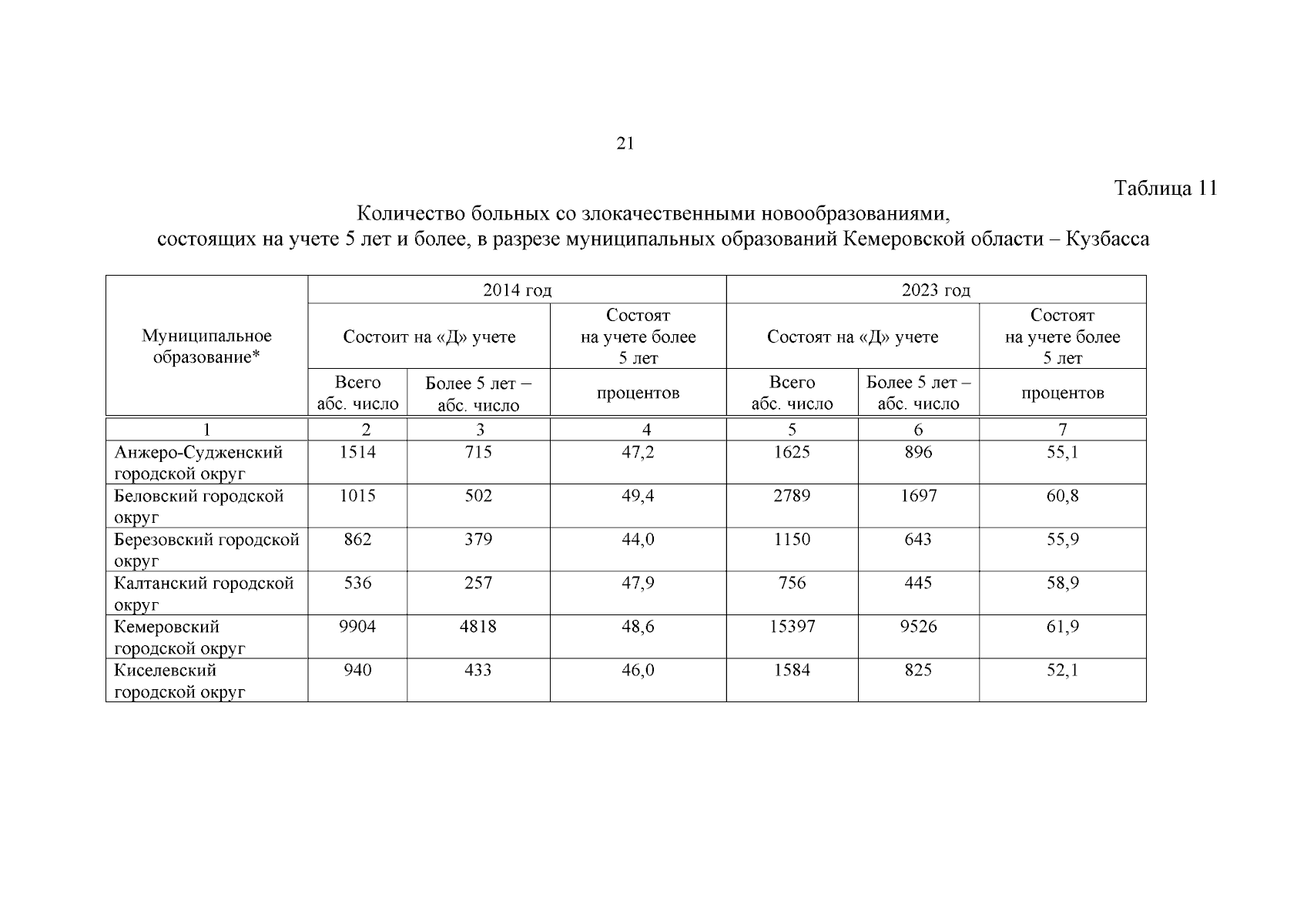 21

Таблица 11

Количество больных со злокачественными новообразованиями, состоящих на учете 5 лет и более, в разрезе муниципальных образований Кемеровской области – Кузбасса

| Муниципальное образование* | 2014 год | | | 2023 год | | |
|---|---|---|---|---|---|---|
| | Состоит на «Д» учете | | Состоят на учете более 5 лет | Состоят на «Д» учете | | Состоят на учете более 5 лет |
| | Всего абс. число | Более 5 лет – абс. число | процентов | Всего абс. число | Более 5 лет – абс. число | процентов |
| 1 | 2 | 3 | 4 | 5 | 6 | 7 |
| Анжеро-Судженский городской округ | 1514 | 715 | 47,2 | 1625 | 896 | 55,1 |
| Беловский городской округ | 1015 | 502 | 49,4 | 2789 | 1697 | 60,8 |
| Березовский городской округ | 862 | 379 | 44,0 | 1150 | 643 | 55,9 |
| Калтанский городской округ | 536 | 257 | 47,9 | 756 | 445 | 58,9 |
| Кемеровский городской округ | 9904 | 4818 | 48,6 | 15397 | 9526 | 61,9 |
| Киселевский городской округ | 940 | 433 | 46,0 | 1584 | 825 | 52,1 |